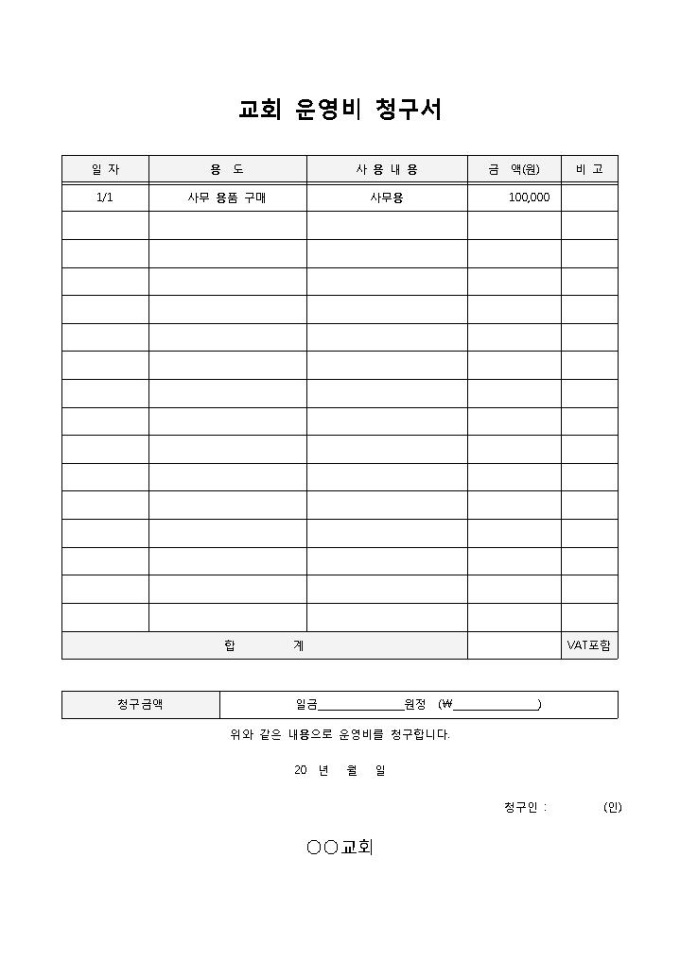 교회 운영비 청구서

| 일 자 | 용 도 | 사 용 내 용 | 금 액(원) | 비 고 |
|---|---|---|---|---|
| 1/1 | 사무 용품 구매 | 사무용 | 100,000 | |
| | | | | |
| | | | | |
| | | | | |
| | | | | |
| | | | | |
| | | | | |
| | | | | |
| | | | | |
| | | | | |
| | | | | |
| | | | | |
| | | | | |
| | | | | |
| | | | | |
| | | | | |
| 합 계 | | | | VAT포함 |

| 청구금액 | 일금____________원정 (₩____________) |
|---|---|

위와 같은 내용으로 운영비를 청구합니다.

20 년 월 일

청구인 : (인)

○○교회